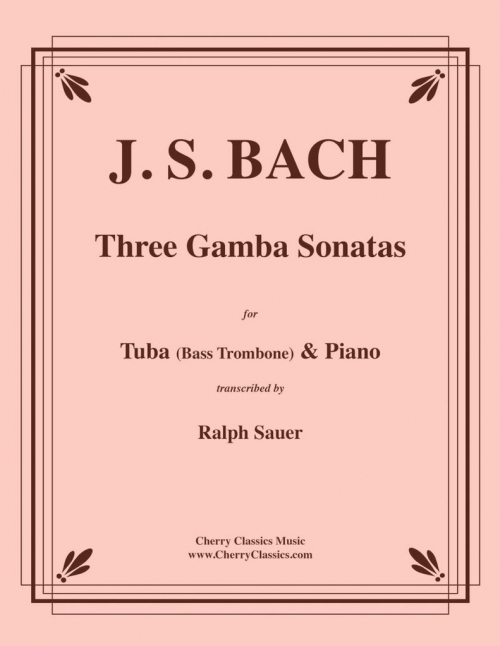 J. S. BACH

Three Gamba Sonatas

for

Tuba (Bass Trombone) & Piano

transcribed by

Ralph Sauer

Cherry Classics Music
www.CherryClassics.com